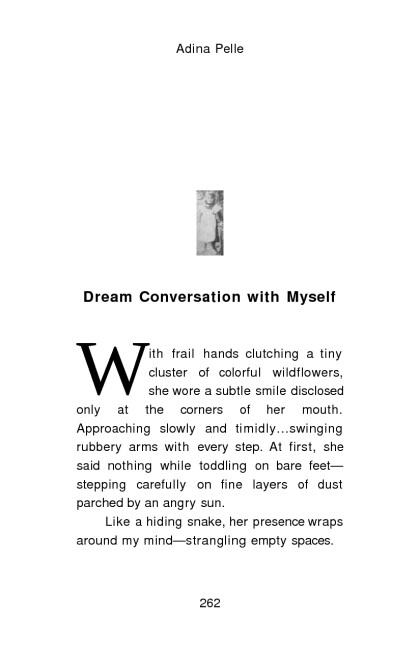 Adina Pelle

Dream Conversation with Myself

With frail hands clutching a tiny cluster of colorful wildflowers, she wore a subtle smile disclosed only at the corners of her mouth. Approaching slowly and timidly...swinging rubbery arms with every step. At first, she said nothing while toddling on bare feet—stepping carefully on fine layers of dust parched by an angry sun.

Like a hiding snake, her presence wraps around my mind—strangling empty spaces.

262